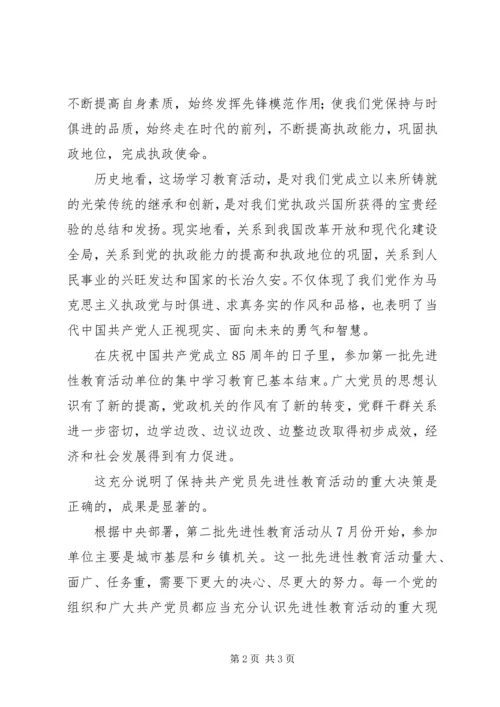 不断提高自身素质，始终发挥先锋模范作用；使我们党保持与时俱进的品质，始终走在时代的前列，不断提高执政能力，巩固执政地位，完成执政使命。

历史地看，这场学习教育活动，是对我们党成立以来所铸就的光荣传统的继承和创新，是对我们党执政兴国所获得的宝贵经验的总结和发扬。现实地看，关系到我国改革开放和现代化建设全局，关系到党的执政能力的提高和执政地位的巩固，关系到人民事业的兴旺发达和国家的长治久安。不仅体现了我们党作为马克思主义执政党与时俱进、求真务实的作风和品格，也表明了当代中国共产党人正视现实、面向未来的勇气和智慧。

在庆祝中国共产党成立85周年的日子里，参加第一批先进性教育活动单位的集中学习教育已基本结束。广大党员的思想认识有了新的提高，党政机关的作风有了新的转变，党群干群关系进一步密切，边学边改、边议边改、边整边改取得初步成效，经济和社会发展得到有力促进。

这充分说明了保持共产党员先进性教育活动的重大决策是正确的，成果是显著的。

根据中央部署，第二批先进性教育活动从7月份开始，参加单位主要是城市基层和乡镇机关。这一批先进性教育活动量大、面广、任务重，需要下更大的决心、尽更大的努力。每一个党的组织和广大共产党员都应当充分认识先进性教育活动的重大现

第2页 共3页